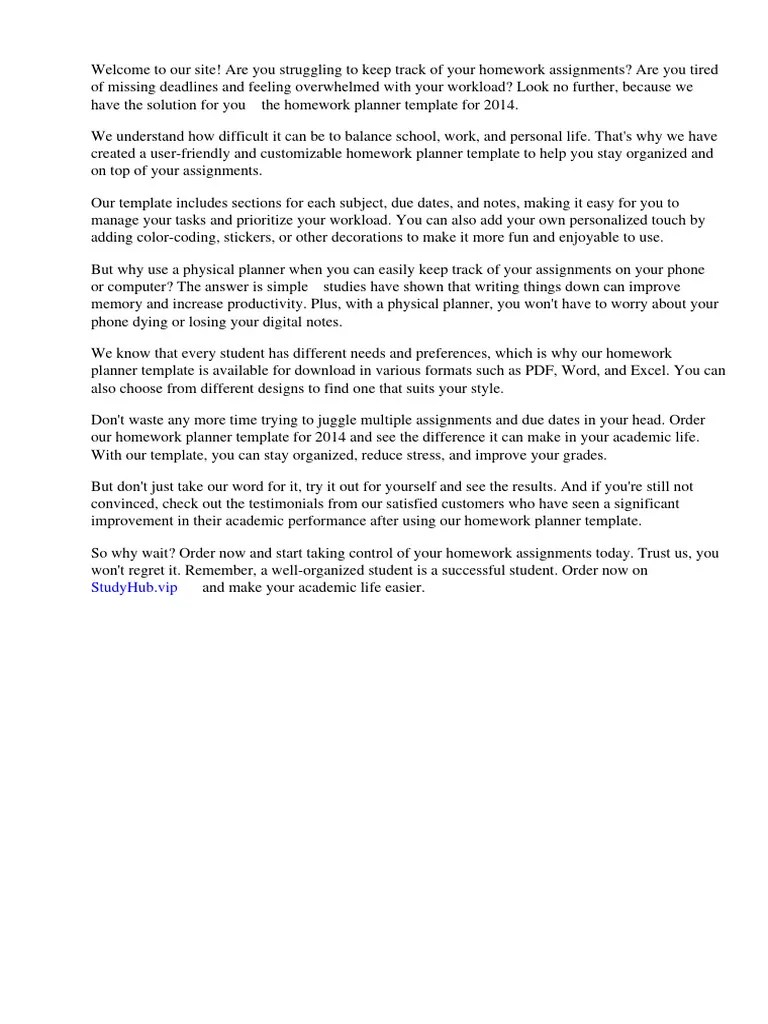 Welcome to our site! Are you struggling to keep track of your homework assignments? Are you tired of missing deadlines and feeling overwhelmed with your workload? Look no further, because we have the solution for you the homework planner template for 2014.

We understand how difficult it can be to balance school, work, and personal life. That's why we have created a user-friendly and customizable homework planner template to help you stay organized and on top of your assignments.

Our template includes sections for each subject, due dates, and notes, making it easy for you to manage your tasks and prioritize your workload. You can also add your own personalized touch by adding color-coding, stickers, or other decorations to make it more fun and enjoyable to use.

But why use a physical planner when you can easily keep track of your assignments on your phone or computer? The answer is simple studies have shown that writing things down can improve memory and increase productivity. Plus, with a physical planner, you won't have to worry about your phone dying or losing your digital notes.

We know that every student has different needs and preferences, which is why our homework planner template is available for download in various formats such as PDF, Word, and Excel. You can also choose from different designs to find one that suits your style.

Don't waste any more time trying to juggle multiple assignments and due dates in your head. Order our homework planner template for 2014 and see the difference it can make in your academic life. With our template, you can stay organized, reduce stress, and improve your grades.

But don't just take our word for it, try it out for yourself and see the results. And if you're still not convinced, check out the testimonials from our satisfied customers who have seen a significant improvement in their academic performance after using our homework planner template.

So why wait? Order now and start taking control of your homework assignments today. Trust us, you won't regret it. Remember, a well-organized student is a successful student. Order now on StudyHub.vip and make your academic life easier.